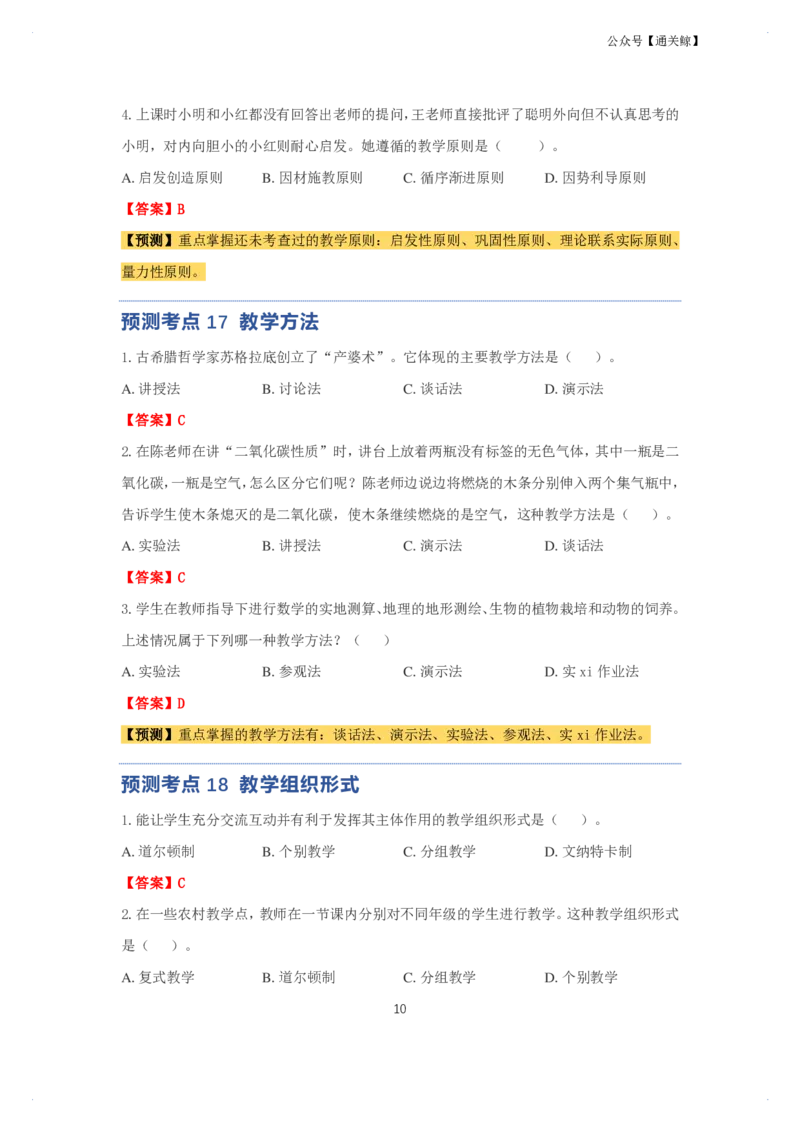 公众号【通关鲸】

4. 上课时小明和小红都没有回答出老师的提问，王老师直接批评了聪明外向但不认真思考的小明，对内向胆小的小红则耐心启发。她遵循的教学原则是（　　）。

A. 启发创造原则　　B. 因材施教原则　　C. 循序渐进原则　　D. 因势利导原则

【答案】B

【预测】重点掌握还未考查过的教学原则：启发性原则、巩固性原则、理论联系实际原则、量力性原则。

预测考点 17 教学方法

1. 古希腊哲学家苏格拉底创立了“产婆术”。它体现的主要教学方法是（　）。

A. 讲授法　　B. 讨论法　　C. 谈话法　　D. 演示法

【答案】C

2. 在陈老师在讲“二氧化碳性质”时，讲台上放着两瓶没有标签的无色气体，其中一瓶是二氧化碳，一瓶是空气，怎么区分它们呢？陈老师边说边将燃烧的木条分别伸入两个集气瓶中，告诉学生使木条熄灭的是二氧化碳，使木条继续燃烧的是空气，这种教学方法是（　）。

A. 实验法　　B. 讲授法　　C. 演示法　　D. 谈话法

【答案】C

3. 学生在教师指导下进行数学的实地测算、地理的地形测绘、生物的植物栽培和动物的饲养。上述情况属于下列哪一种教学方法？（　）

A. 实验法　　B. 参观法　　C. 演示法　　D. 实 xi 作业法

【答案】D

【预测】重点掌握的教学方法有：谈话法、演示法、实验法、参观法、实 xi 作业法。

预测考点 18 教学组织形式

1. 能让学生充分交流互动并有利于发挥其主体作用的教学组织形式是（　）。

A. 道尔顿制　　B. 个别教学　　C. 分组教学　　D. 文纳特卡制

【答案】C

2. 在一些农村教学点，教师在一节课内分别对不同年级的学生进行教学。这种教学组织形式是（　）。

A. 复式教学　　B. 道尔顿制　　C. 分组教学　　D. 个别教学

10